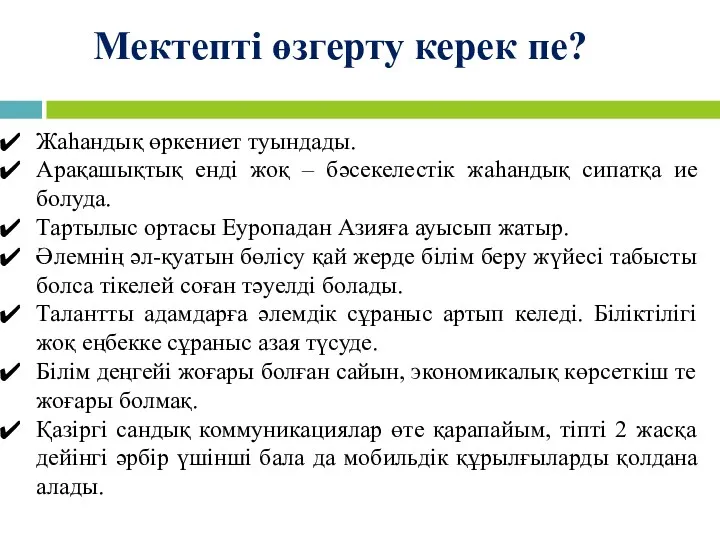 Мектепті өзгерту керек пе?

✔ Жаһандық өркениет туындады.
✔ Арақашықтық енді жоқ – бәсекелестік жаһандық сипатқа ие болуда.
✔ Тартылыс ортасы Еуропадан Азияға ауысып жатыр.
✔ Әлемнің әл-қуатын бөлісу қай жерде білім беру жүйесі табысты болса тікелей соған тәуелді болады.
✔ Талантты адамдарға әлемдік сұраныс артып келеді. Біліктілігі жоқ еңбекке сұраныс азая түсуде.
✔ Білім деңгейі жоғары болған сайын, экономикалық көрсеткіш те жоғары болмақ.
✔ Қазіргі сандық коммуникациялар өте қарапайым, тіпті 2 жасқа дейінгі әрбір үшінші бала да мобильдік құрылғыларды қолдана алады.